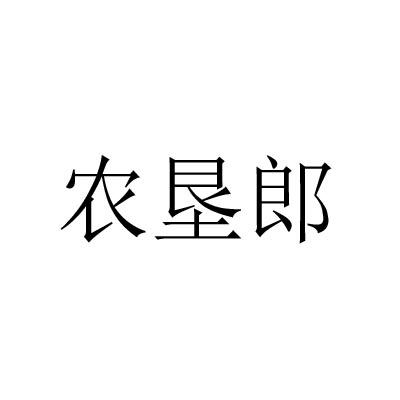 农垦郎